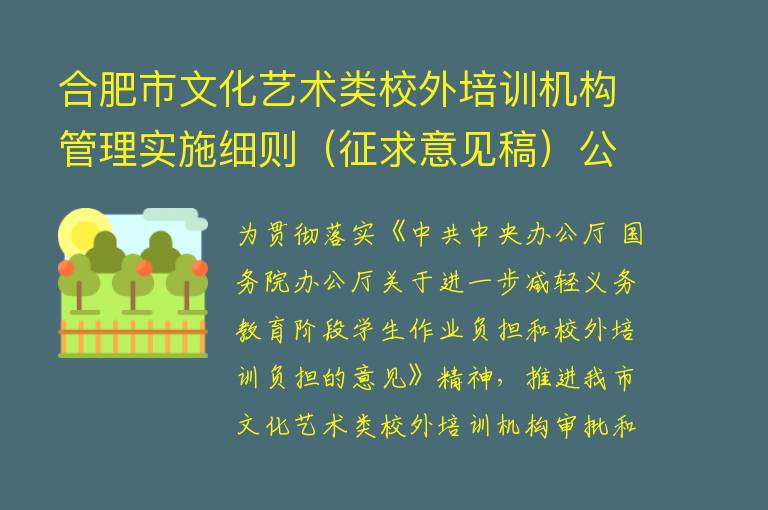 合肥市文化艺术类校外培训机构管理实施细则（征求意见稿）公

为贯彻落实《中共中央办公厅 国务院办公厅关于进一步减轻义务教育阶段学生作业负担和校外培训负担的意见》精神，推进我市文化艺术类校外培训机构审批和